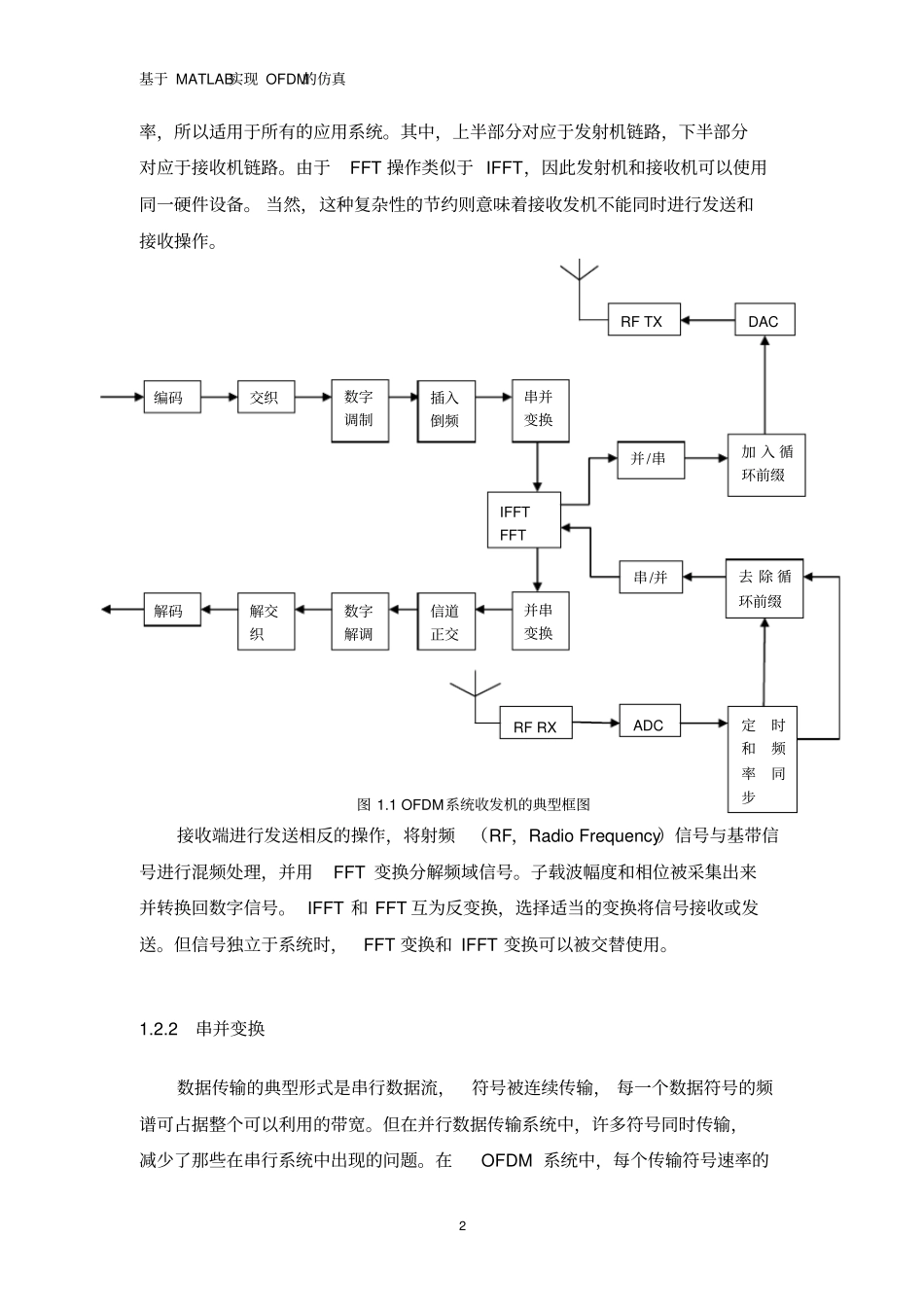 基于 MATLAB实现 OFDM的仿真

率，所以适用于所有的应用系统。其中，上半部分对应于发射机链路，下半部分对应于接收机链路。由于 FFT 操作类似于 IFFT，因此发射机和接收机可以使用同一硬件设备。当然，这种复杂性的节约则意味着接收发机不能同时进行发送和接收操作。

RF TX

DAC

编码

交织

数字调制

插入倒频

串并变换

并/串

加入循环前缀

IFFT FFT

串/并

去除循环前缀

解码

解交织

数字解调

信道正交

并串变换

RF RX

ADC

定时和频率同步

图 1.1 OFDM系统收发机的典型框图

接收端进行发送相反的操作，将射频 （RF，Radio Frequency）信号与基带信号进行混频处理，并用 FFT 变换分解频域信号。子载波幅度和相位被采集出来并转换回数字信号。 IFFT 和 FFT 互为反变换，选择适当的变换将信号接收或发送。但信号独立于系统时， FFT 变换和 IFFT 变换可以被交替使用。

1.2.2 串并变换

数据传输的典型形式是串行数据流， 符号被连续传输， 每一个数据符号的频谱可占据整个可以利用的带宽。但在并行数据传输系统中，许多符号同时传输，减少了那些在串行系统中出现的问题。在 OFDM 系统中，每个传输符号速率的

2